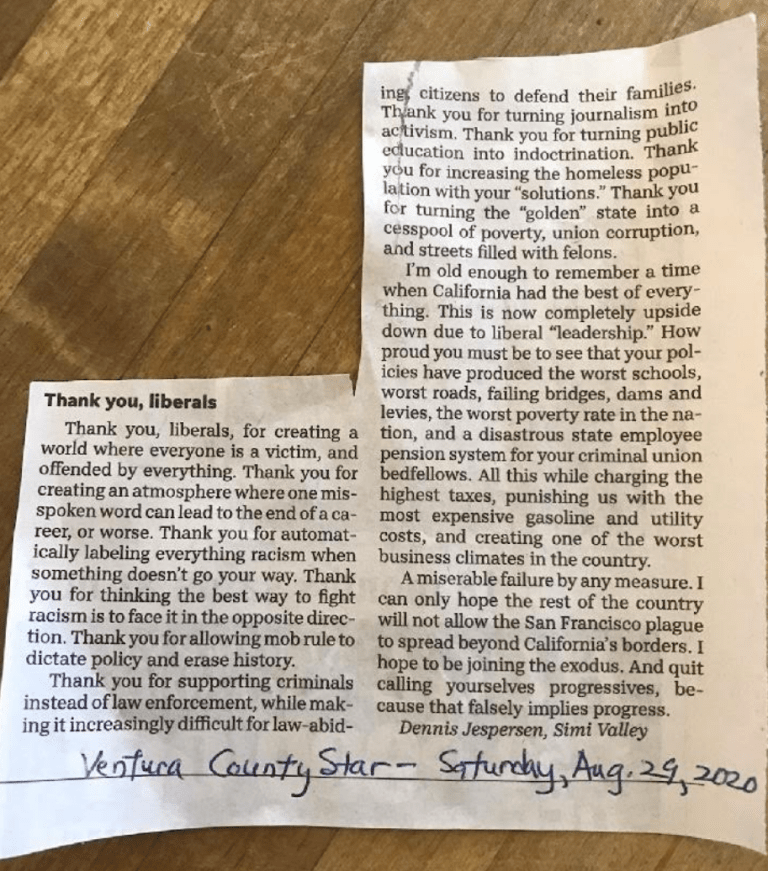 Thank you, liberals

Thank you, liberals, for creating a world where everyone is a victim, and offended by everything. Thank you for creating an atmosphere where one misspoken word can lead to the end of a career, or worse. Thank you for automatically labeling everything racism when something doesn't go your way. Thank you for thinking the best way to fight racism is to face it in the opposite direction. Thank you for allowing mob rule to dictate policy and erase history.

Thank you for supporting criminals instead of law enforcement, while making it increasingly difficult for law-abiding citizens to defend their families. Thank you for turning journalism into activism. Thank you for turning public education into indoctrination. Thank you for increasing the homeless population with your "solutions." Thank you for turning the "golden" state into a cesspool of poverty, union corruption, and streets filled with felons.

I'm old enough to remember a time when California had the best of everything. This is now completely upside down due to liberal "leadership." How proud you must be to see that your policies have produced the worst schools, worst roads, failing bridges, dams and levies, the worst poverty rate in the nation, and a disastrous state employee pension system for your criminal union bedfellows. All this while charging the highest taxes, punishing us with the most expensive gasoline and utility costs, and creating one of the worst business climates in the country.

A miserable failure by any measure. I can only hope the rest of the country will not allow the San Francisco plague to spread beyond California's borders. I hope to be joining the exodus. And quit calling yourselves progressives, because that falsely implies progress.

Dennis Jespersen, Simi Valley

Ventura County Star - Saturday, Aug. 29, 2020